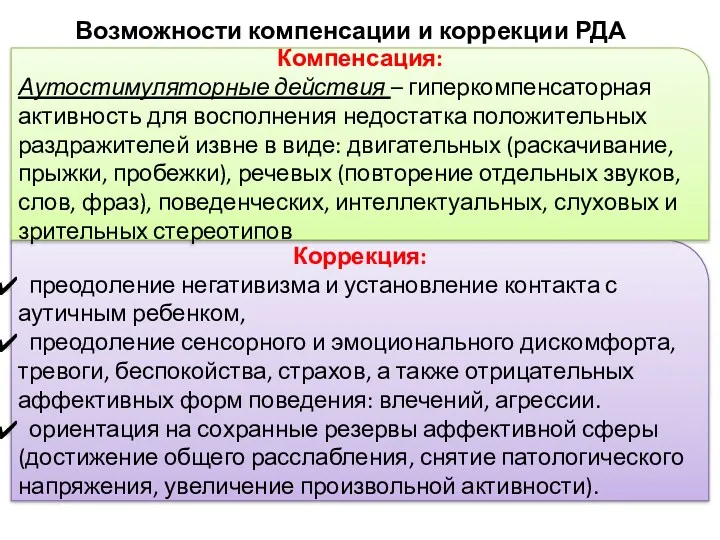 Возможности компенсации и коррекции РДА

Компенсация:

Аутостимуляторные действия – гиперкомпенсаторная активность для восполнения недостатка положительных раздражителей извне в виде: двигательных (раскачивание, прыжки, пробежки), речевых (повторение отдельных звуков, слов, фраз), поведенческих, интеллектуальных, слуховых и зрительных стереотипов

Коррекция:

✔ преодоление негативизма и установление контакта с аутичным ребенком,

✔ преодоление сенсорного и эмоционального дискомфорта, тревоги, беспокойства, страхов, а также отрицательных аффективных форм поведения: влечений, агрессии.

✔ ориентация на сохранные резервы аффективной сферы (достижение общего расслабления, снятие патологического напряжения, увеличение произвольной активности).